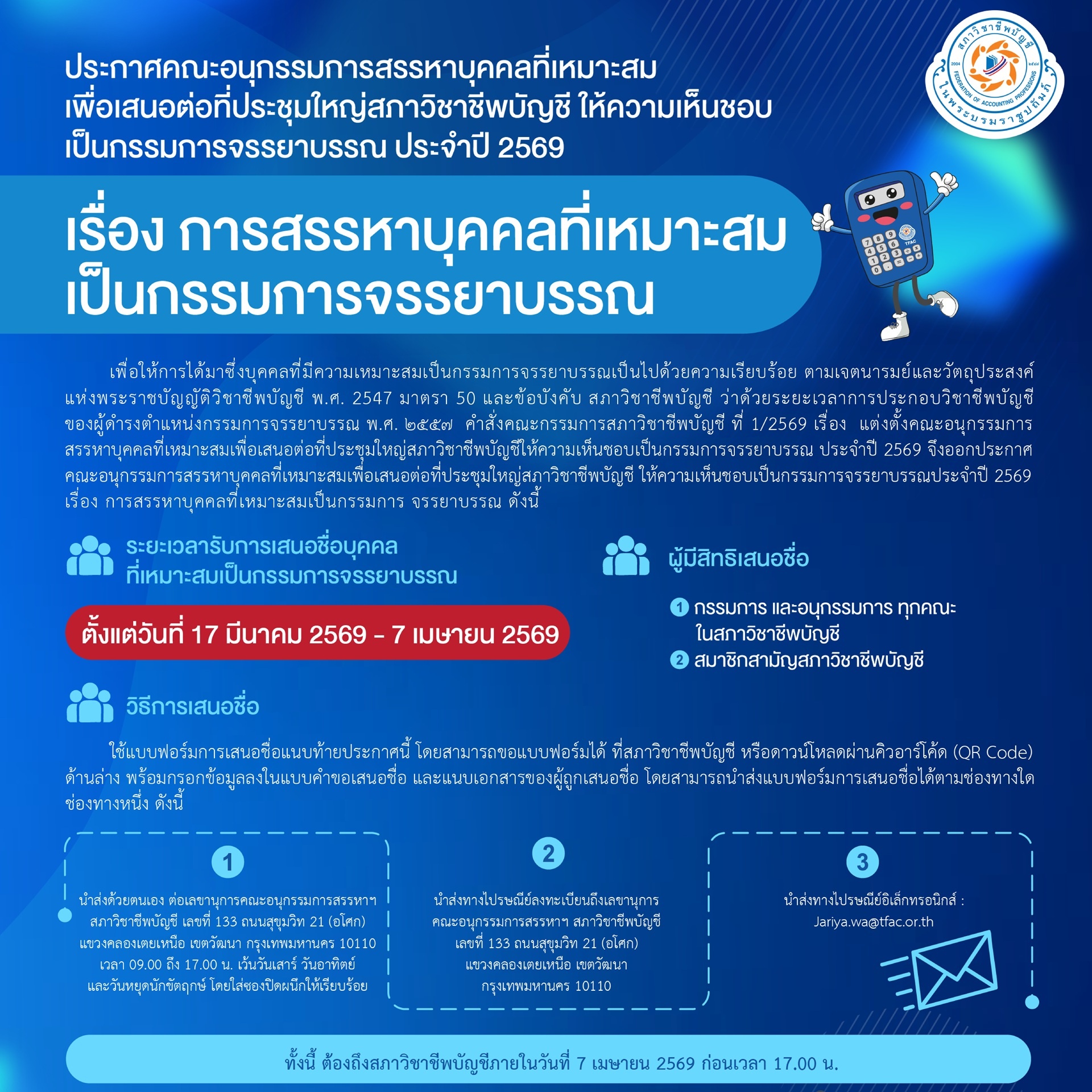 ประกาศคณะอนุกรรมการสรรหาบุคคลที่เหมาะสม เพื่อเสนอต่อที่ประชุมใหญ่สภาวิชาชีพบัญชี ให้ความเห็นชอบ เป็นกรรมการจรรยาบรรณ ประจำปี 2569

สภาวิชาชีพบัญชี ในพระบรมราชูปถัมภ์ FEDERATION OF ACCOUNTING PROFESSIONS 2004 ๒๕๔๗

เรื่อง การสรรหาบุคคลที่เหมาะสม เป็นกรรมการจรรยาบรรณ

TFAC

เพื่อให้การได้มาซึ่งบุคคลที่มีความเหมาะสมเป็นกรรมการจรรยาบรรณเป็นไปด้วยความเรียบร้อย ตามเจตนารมย์และวัตถุประสงค์แห่งพระราชบัญญัติวิชาชีพบัญชี พ.ศ. 2547 มาตรา 50 และข้อบังคับ สภาวิชาชีพบัญชี ว่าด้วยระยะเวลาการประกอบวิชาชีพบัญชีของผู้ดำรงตำแหน่งกรรมการจรรยาบรรณ พ.ศ. ๒๕๕๗ คำสั่งคณะกรรมการสภาวิชาชีพบัญชี ที่ 1/2569 เรื่อง แต่งตั้งคณะอนุกรรมการสรรหาบุคคลที่เหมาะสมเพื่อเสนอต่อที่ประชุมใหญ่สภาวิชาชีพบัญชีให้ความเห็นชอบเป็นกรรมการจรรยาบรรณ ประจำปี 2569 จึงออกประกาศคณะอนุกรรมการสรรหาบุคคลที่เหมาะสมเพื่อเสนอต่อที่ประชุมใหญ่สภาวิชาชีพบัญชี ให้ความเห็นชอบเป็นกรรมการจรรยาบรรณประจำปี 2569 เรื่อง การสรรหาบุคคลที่เหมาะสมเป็นกรรมการ จรรยาบรรณ ดังนี้

ระยะเวลารับการเสนอชื่อบุคคล ที่เหมาะสมเป็นกรรมการจรรยาบรรณ

ตั้งแต่วันที่ 17 มีนาคม 2569 - 7 เมษายน 2569

ผู้มีสิทธิเสนอชื่อ

1 กรรมการ และอนุกรรมการ ทุกคณะ ในสภาวิชาชีพบัญชี
2 สมาชิกสามัญสภาวิชาชีพบัญชี

วิธีการเสนอชื่อ

ใช้แบบฟอร์มการเสนอชื่อแนบท้ายประกาศนี้ โดยสามารถขอแบบฟอร์มได้ ที่สภาวิชาชีพบัญชี หรือดาวน์โหลดผ่านคิวอาร์โค้ด (QR Code) ด้านล่าง พร้อมกรอกข้อมูลลงในแบบคำขอเสนอชื่อ และแนบเอกสารของผู้ถูกเสนอชื่อ โดยสามารถนำส่งแบบฟอร์มการเสนอชื่อได้ตามช่องทางใดช่องทางหนึ่ง ดังนี้

1
นำส่งด้วยตนเอง ต่อเลขานุการคณะอนุกรรมการสรรหาฯ สภาวิชาชีพบัญชี เลขที่ 133 ถนนสุขุมวิท 21 (อโศก) แขวงคลองเตยเหนือ เขตวัฒนา กรุงเทพมหานคร 10110 เวลา 09.00 ถึง 17.00 น. เว้นวันเสาร์ วันอาทิตย์ และวันหยุดนักขัตฤกษ์ โดยใส่ซองปิดผนึกให้เรียบร้อย

2
นำส่งทางไปรษณีย์ลงทะเบียนถึงเลขานุการ คณะอนุกรรมการสรรหาฯ สภาวิชาชีพบัญชี เลขที่ 133 ถนนสุขุมวิท 21 (อโศก) แขวงคลองเตยเหนือ เขตวัฒนา กรุงเทพมหานคร 10110

3
นำส่งทางไปรษณีย์อิเล็กทรอนิกส์ : Jariya.wa@tfac.or.th

ทั้งนี้ ต้องถึงสภาวิชาชีพบัญชีภายในวันที่ 7 เมษายน 2569 ก่อนเวลา 17.00 น.